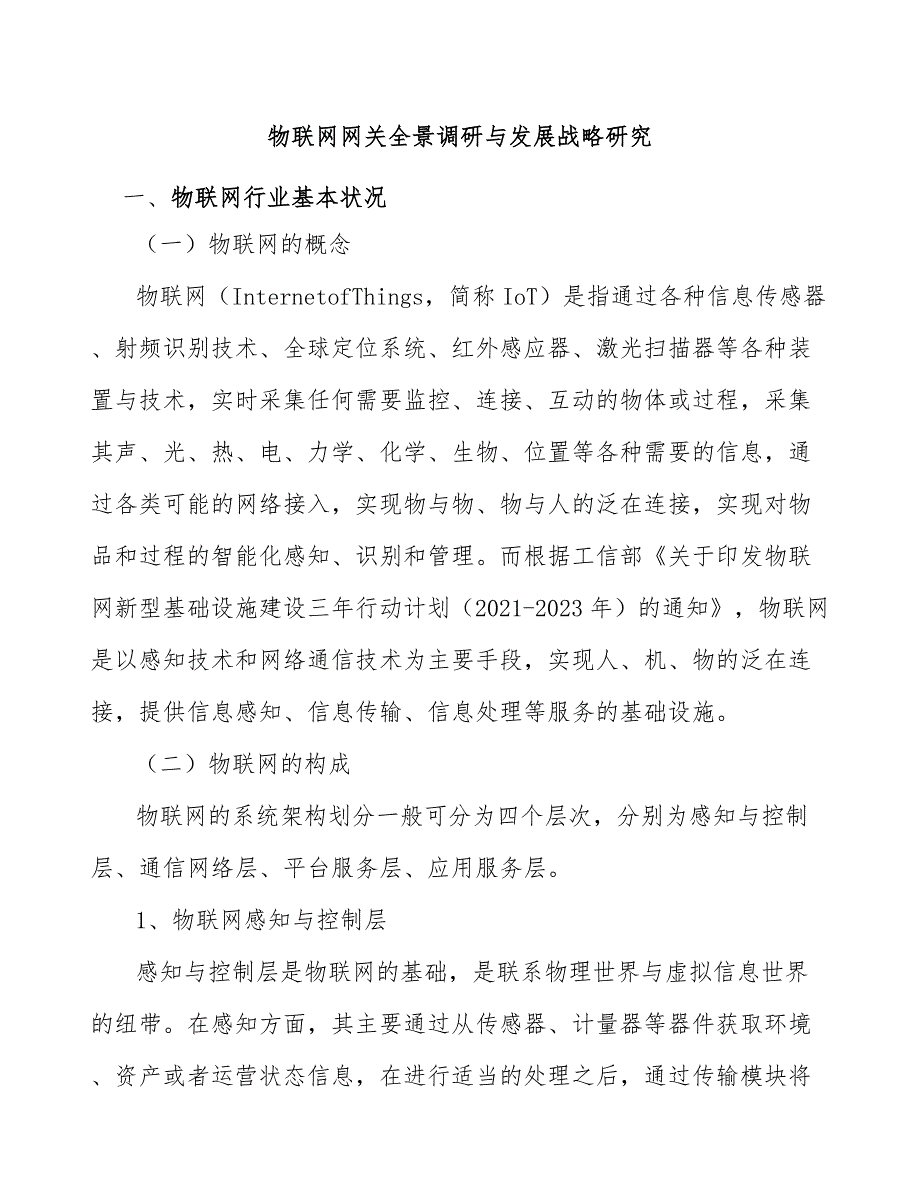 物联网网关全景调研与发展战略研究

一、物联网行业基本状况

（一）物联网的概念

物联网（InternetofThings，简称 IoT）是指通过各种信息传感器、射频识别技术、全球定位系统、红外感应器、激光扫描器等各种装置与技术，实时采集任何需要监控、连接、互动的物体或过程，采集其声、光、热、电、力学、化学、生物、位置等各种需要的信息，通过各类可能的网络接入，实现物与物、物与人的泛在连接，实现对物品和过程的智能化感知、识别和管理。而根据工信部《关于印发物联网新型基础设施建设三年行动计划（2021-2023 年）的通知》，物联网是以感知技术和网络通信技术为主要手段，实现人、机、物的泛在连接，提供信息感知、信息传输、信息处理等服务的基础设施。

（二）物联网的构成

物联网的系统架构划分一般可分为四个层次，分别为感知与控制层、通信网络层、平台服务层、应用服务层。

1、物联网感知与控制层

感知与控制层是物联网的基础，是联系物理世界与虚拟信息世界的纽带。在感知方面，其主要通过从传感器、计量器等器件获取环境、资产或者运营状态信息，在进行适当的处理之后，通过传输模块将